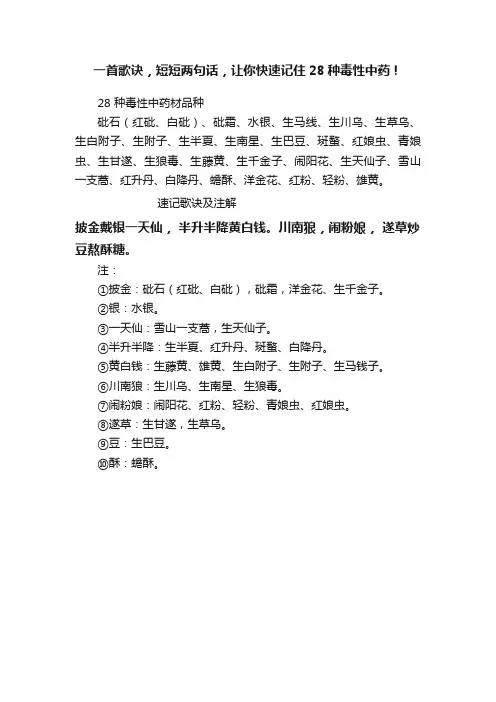 一首歌诀，短短两句话，让你快速记住 28 种毒性中药！

28 种毒性中药材品种

砒石（红砒、白砒）、砒霜、水银、生马线、生川乌、生草乌、生白附子、生附子、生半夏、生南星、生巴豆、斑蝥、红娘虫、青娘虫、生甘遂、生狼毒、生藤黄、生千金子、闹阳花、生天仙子、雪山一支蒿、红升丹、白降丹、蟾酥、洋金花、红粉、轻粉、雄黄。

速记歌诀及注解

披金戴银一天仙，半升半降黄白钱。川南狼，闹粉娘，遂草炒豆熬酥糖。

注：

①披金：砒石（红砒、白砒），砒霜，洋金花、生千金子。

②银：水银。

③一天仙：雪山一支蒿，生天仙子。

④半升半降：生半夏、红升丹、斑蝥、白降丹。

⑤黄白钱：生藤黄、雄黄、生白附子、生附子、生马钱子。

⑥川南狼：生川乌、生南星、生狼毒。

⑦闹粉娘：闹阳花、红粉、轻粉、青娘虫、红娘虫。

⑧遂草：生甘遂，生草乌。

⑨豆：生巴豆。

⑩酥：蟾酥。